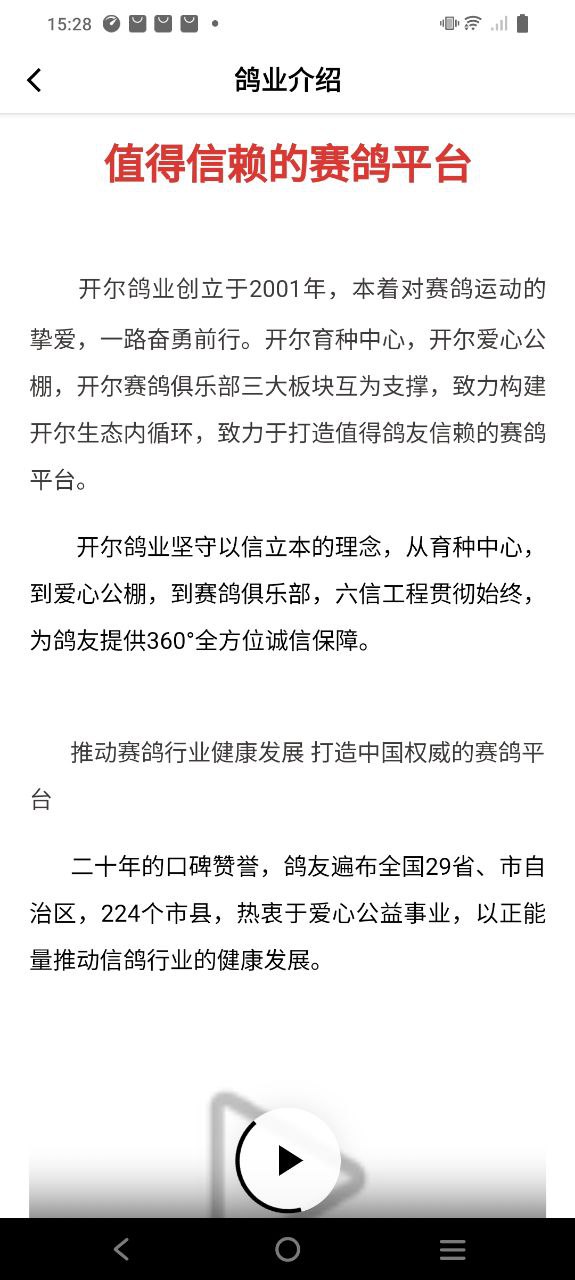 15:28

鸽业介绍

值得信赖的赛鸽平台

开尔鸽业创立于2001年，本着对赛鸽运动的挚爱，一路奋勇前行。开尔育种中心，开尔爱心公棚，开尔赛鸽俱乐部三大板块互为支撑，致力构建开尔生态内循环，致力于打造值得鸽友信赖的赛鸽平台。

开尔鸽业坚守以信立本的理念，从育种中心，到爱心公棚，到赛鸽俱乐部，六信工程贯彻始终，为鸽友提供360°全方位诚信保障。

推动赛鸽行业健康发展 打造中国权威的赛鸽平台

二十年的口碑赞誉，鸽友遍布全国29省、市自治区，224个市县，热衷于爱心公益事业，以正能量推动信鸽行业的健康发展。